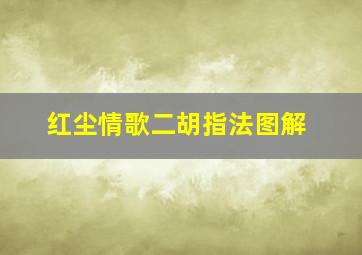 红尘情歌二胡指法图解